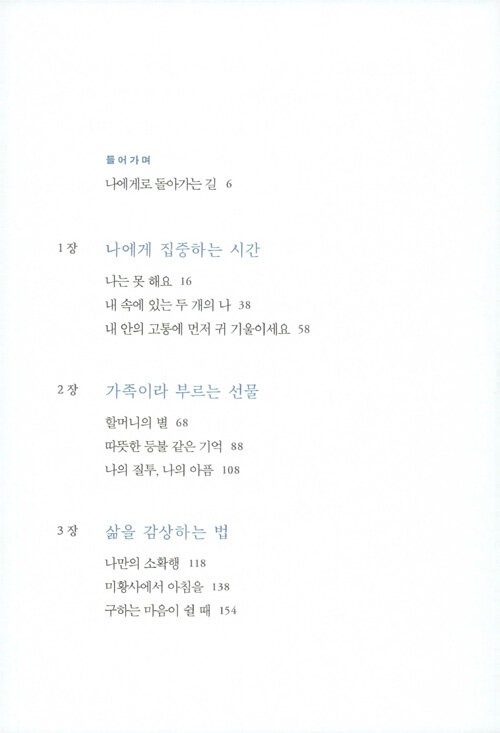 들어가며

나에게로 돌아가는 길 6

1장 나에게 집중하는 시간

나는 못 해요 16

내 속에 있는 두 개의 나 38

내 안의 고통에 먼저 귀 기울이세요 58

2장 가족이라 부르는 선물

할머니의 별 68

따뜻한 등불 같은 기억 88

나의 질투, 나의 아픔 108

3장 삶을 감상하는 법

나만의 소확행 118

미황사에서 아침을 138

구하는 마음이 쉴 때 154